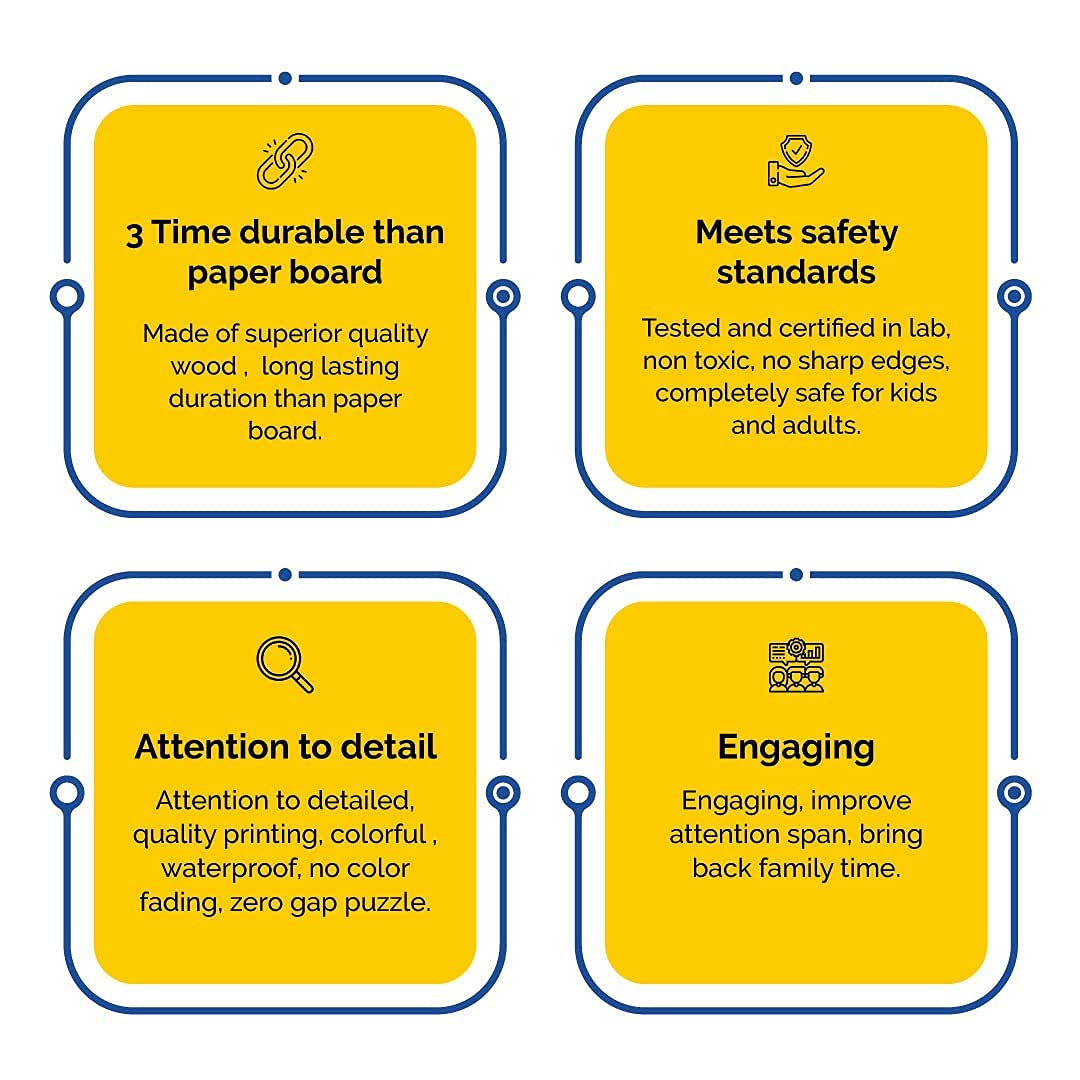 3 Time durable than paper board

Made of superior quality wood , long lasting duration than paper board.

Meets safety standards

Tested and certified in lab, non toxic, no sharp edges, completely safe for kids and adults.

Attention to detail

Attention to detailed, quality printing, colorful , waterproof, no color fading, zero gap puzzle.

Engaging

Engaging, improve attention span, bring back family time.